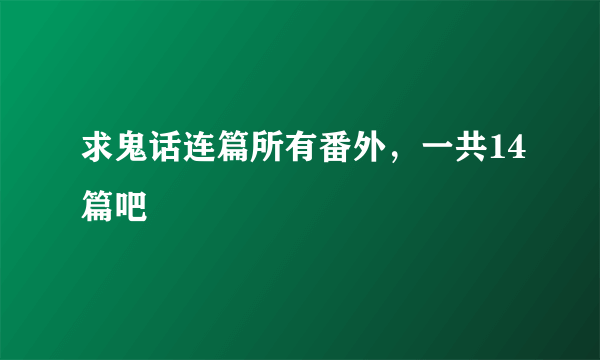 求鬼话连篇所有番外，一共14篇吧